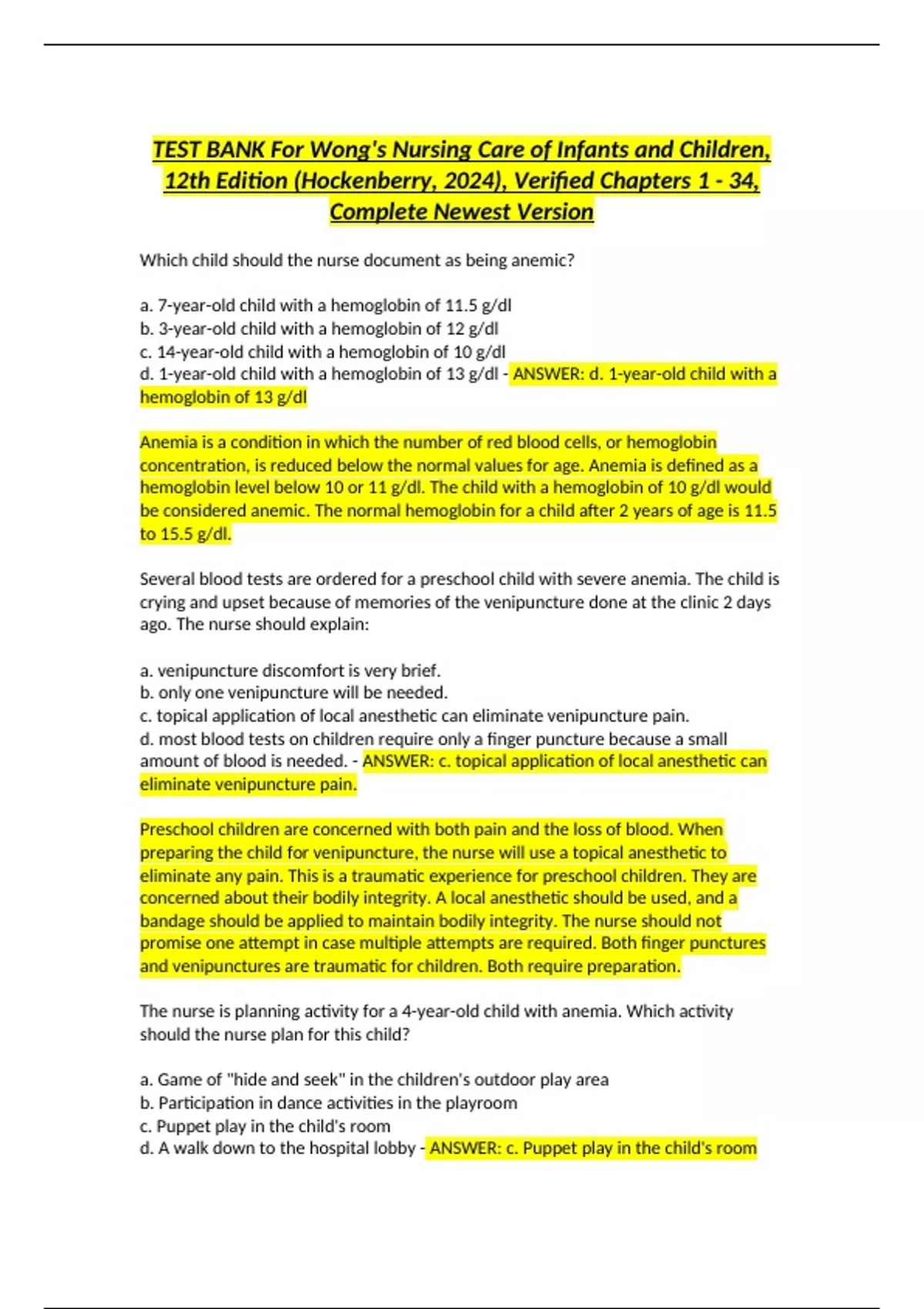 TEST BANK For Wong's Nursing Care of Infants and Children, 12th Edition (Hockenberry, 2024), Verified Chapters 1 - 34, Complete Newest Version

Which child should the nurse document as being anemic?

a. 7-year-old child with a hemoglobin of 11.5 g/dl
b. 3-year-old child with a hemoglobin of 12 g/dl
c. 14-year-old child with a hemoglobin of 10 g/dl
d. 1-year-old child with a hemoglobin of 13 g/dl - ANSWER: d. 1-year-old child with a hemoglobin of 13 g/dl

Anemia is a condition in which the number of red blood cells, or hemoglobin concentration, is reduced below the normal values for age. Anemia is defined as a hemoglobin level below 10 or 11 g/dl. The child with a hemoglobin of 10 g/dl would be considered anemic. The normal hemoglobin for a child after 2 years of age is 11.5 to 15.5 g/dl.

Several blood tests are ordered for a preschool child with severe anemia. The child is crying and upset because of memories of the venipuncture done at the clinic 2 days ago. The nurse should explain:

a. venipuncture discomfort is very brief.
b. only one venipuncture will be needed.
c. topical application of local anesthetic can eliminate venipuncture pain.
d. most blood tests on children require only a finger puncture because a small amount of blood is needed. - ANSWER: c. topical application of local anesthetic can eliminate venipuncture pain.

Preschool children are concerned with both pain and the loss of blood. When preparing the child for venipuncture, the nurse will use a topical anesthetic to eliminate any pain. This is a traumatic experience for preschool children. They are concerned about their bodily integrity. A local anesthetic should be used, and a bandage should be applied to maintain bodily integrity. The nurse should not promise one attempt in case multiple attempts are required. Both finger punctures and venipunctures are traumatic for children. Both require preparation.

The nurse is planning activity for a 4-year-old child with anemia. Which activity should the nurse plan for this child?

a. Game of "hide and seek" in the children's outdoor play area
b. Participation in dance activities in the playroom
c. Puppet play in the child's room
d. A walk down to the hospital lobby - ANSWER: c. Puppet play in the child's room